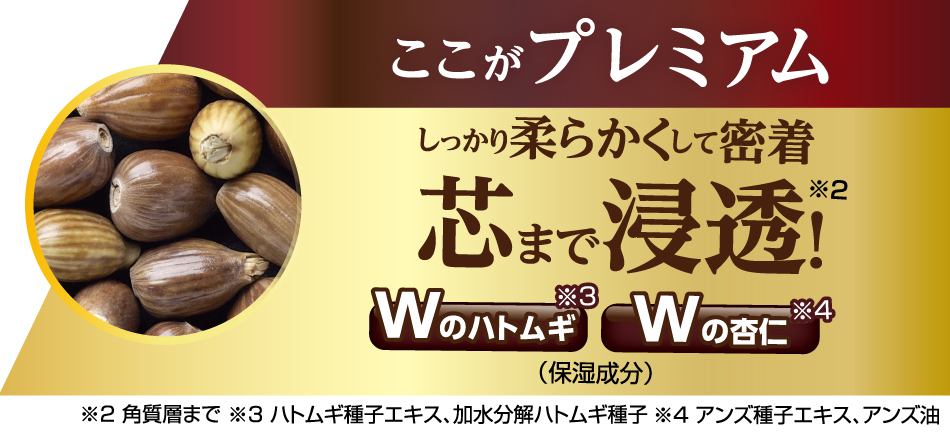 ここがプレミアム

しっかり柔らかくして密着

芯まで浸透!※2

Wのハトムギ※3

Wの杏仁※4

(保湿成分)

※2 角質層まで ※3 ハトムギ種子エキス、加水分解ハトムギ種子 ※4 アンズ種子エキス、アンズ油